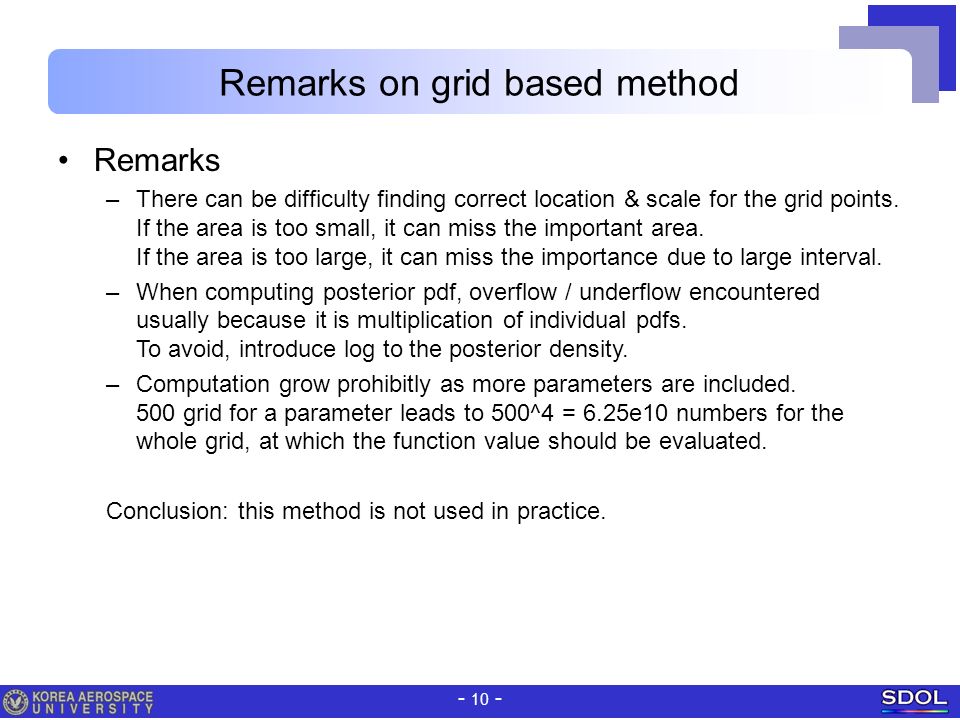 Remarks on grid based method

• Remarks

– There can be difficulty finding correct location & scale for the grid points.
If the area is too small, it can miss the important area.
If the area is too large, it can miss the importance due to large interval.

– When computing posterior pdf, overflow / underflow encountered usually because it is multiplication of individual pdfs.
To avoid, introduce log to the posterior density.

– Computation grow prohibitly as more parameters are included.
500 grid for a parameter leads to 500^4 = 6.25e10 numbers for the whole grid, at which the function value should be evaluated.

Conclusion: this method is not used in practice.

KOREA AEROSPACE UNIVERSITY

- 10 -

SDOL